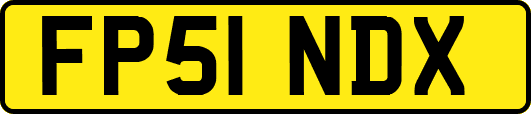 FP51 NDX